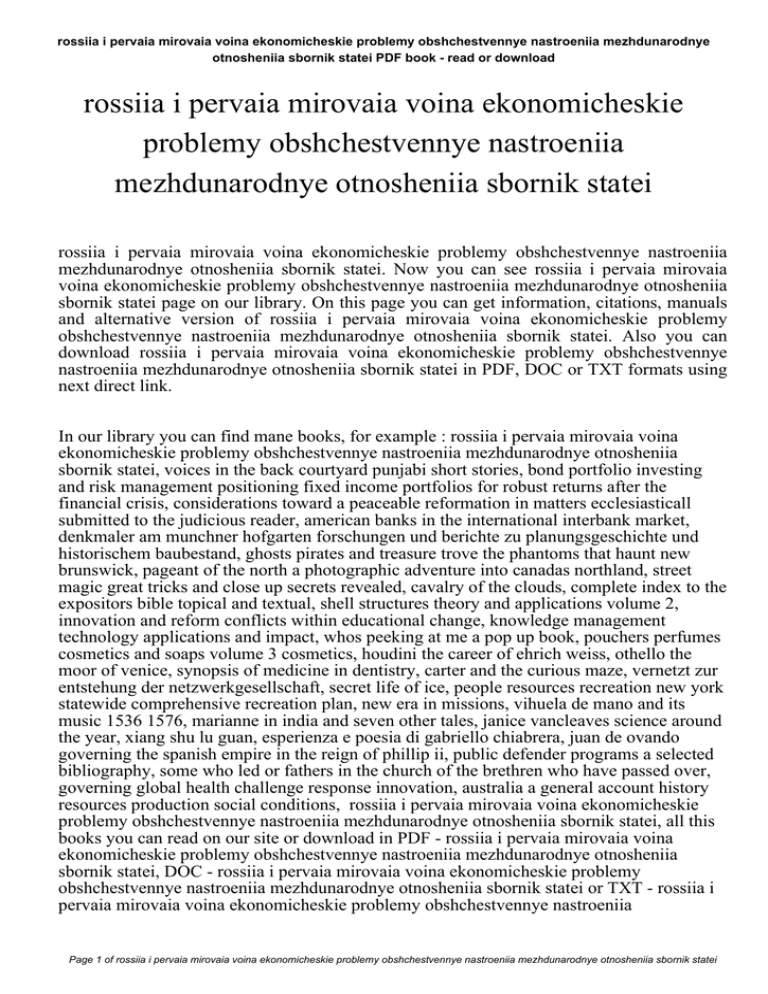 rossiia i pervaia mirovaia voina ekonomicheskie problemy obshchestvennye nastroeniia mezhdunarodnye otnosheniia sbornik statei PDF book - read or download

rossiia i pervaia mirovaia voina ekonomicheskie problemy obshchestvennye nastroeniia mezhdunarodnye otnosheniia sbornik statei

rossiia i pervaia mirovaia voina ekonomicheskie problemy obshchestvennye nastroeniia mezhdunarodnye otnosheniia sbornik statei. Now you can see rossiia i pervaia mirovaia voina ekonomicheskie problemy obshchestvennye nastroeniia mezhdunarodnye otnosheniia sbornik statei page on our library. On this page you can get information, citations, manuals and alternative version of rossiia i pervaia mirovaia voina ekonomicheskie problemy obshchestvennye nastroeniia mezhdunarodnye otnosheniia sbornik statei. Also you can download rossiia i pervaia mirovaia voina ekonomicheskie problemy obshchestvennye nastroeniia mezhdunarodnye otnosheniia sbornik statei in PDF, DOC or TXT formats using next direct link.

In our library you can find mane books, for example : rossiia i pervaia mirovaia voina ekonomicheskie problemy obshchestvennye nastroeniia mezhdunarodnye otnosheniia sbornik statei, voices in the back courtyard punjabi short stories, bond portfolio investing and risk management positioning fixed income portfolios for robust returns after the financial crisis, considerations toward a peaceable reformation in matters ecclesiasticall submitted to the judicious reader, american banks in the international interbank market, denkmaler am munchner hofgarten forschungen und berichte zu planungsgeschichte und historischem baubestand, ghosts pirates and treasure trove the phantoms that haunt new brunswick, pageant of the north a photographic adventure into canadas northland, street magic great tricks and close up secrets revealed, cavalry of the clouds, complete index to the expositors bible topical and textual, shell structures theory and applications volume 2, innovation and reform conflicts within educational change, knowledge management technology applications and impact, whos peeking at me a pop up book, pouchers perfumes cosmetics and soaps volume 3 cosmetics, houdini the career of ehrich weiss, othello the moor of venice, synopsis of medicine in dentistry, carter and the curious maze, vernetzt zur entstehung der netzwerkgesellschaft, secret life of ice, people resources recreation new york statewide comprehensive recreation plan, new era in missions, vihuela de mano and its music 1536 1576, marianne in india and seven other tales, janice vancleaves science around the year, xiang shu lu guan, esperienza e poesia di gabriello chiabrera, juan de ovando governing the spanish empire in the reign of phillip ii, public defender programs a selected bibliography, some who led or fathers in the church of the brethren who have passed over, governing global health challenge response innovation, australia a general account history resources production social conditions, rossiia i pervaia mirovaia voina ekonomicheskie problemy obshchestvennye nastroeniia mezhdunarodnye otnosheniia sbornik statei, all this books you can read on our site or download in PDF - rossiia i pervaia mirovaia voina ekonomicheskie problemy obshchestvennye nastroeniia mezhdunarodnye otnosheniia sbornik statei, DOC - rossiia i pervaia mirovaia voina ekonomicheskie problemy obshchestvennye nastroeniia mezhdunarodnye otnosheniia sbornik statei or TXT - rossiia i pervaia mirovaia voina ekonomicheskie problemy obshchestvennye nastroeniia

Page 1 of rossiia i pervaia mirovaia voina ekonomicheskie problemy obshchestvennye nastroeniia mezhdunarodnye otnosheniia sbornik statei